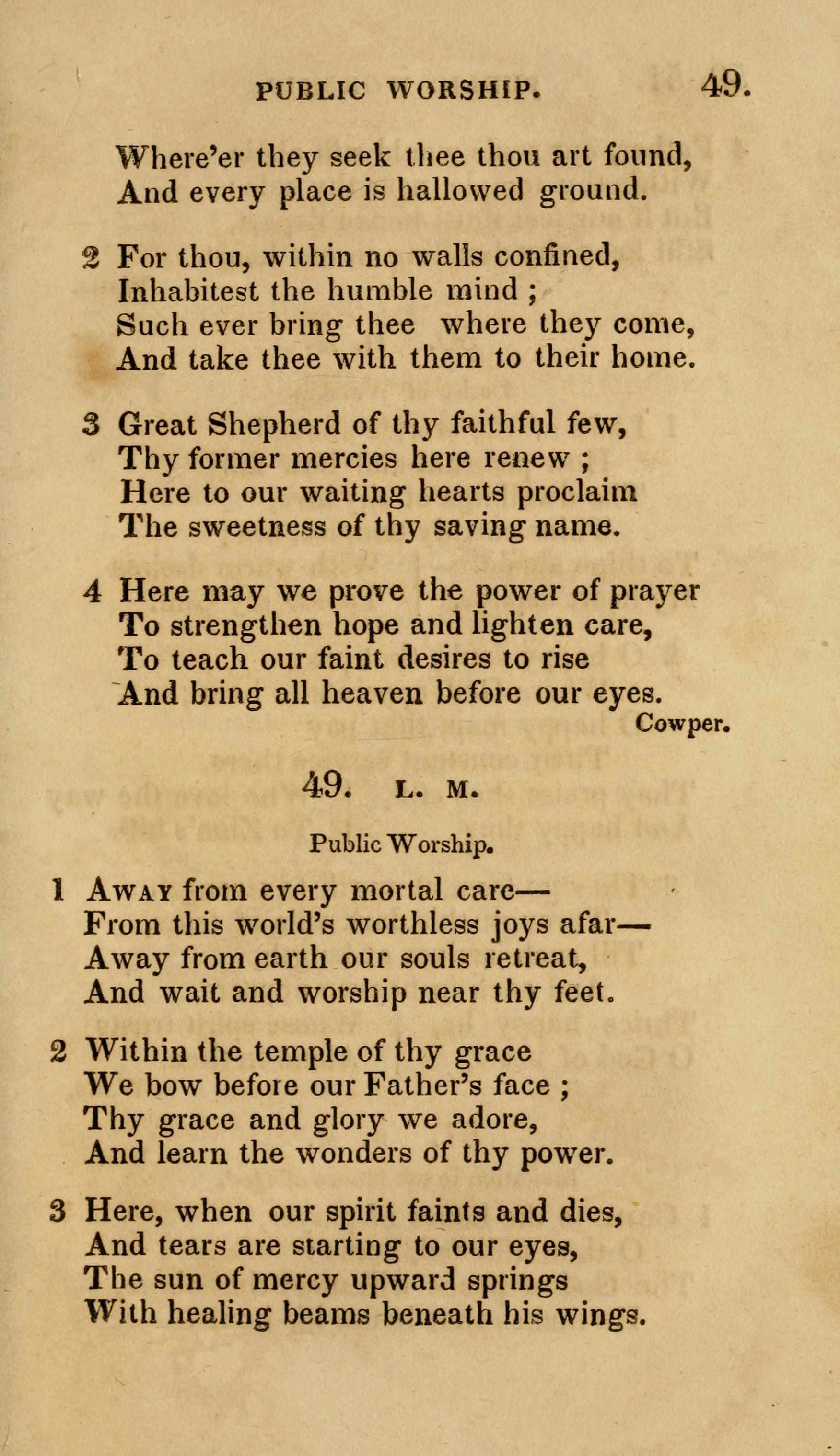 PUBLIC WORSHIP. 49.

Where'er they seek thee thou art found,
And every place is hallowed ground.

2 For thou, within no walls confined,
Inhabitest the humble mind ;
Such ever bring thee where they come,
And take thee with them to their home.

3 Great Shepherd of thy faithful few,
Thy former mercies here renew ;
Here to our waiting hearts proclaim
The sweetness of thy saving name.

4 Here may we prove the power of prayer
To strengthen hope and lighten care,
To teach our faint desires to rise
And bring all heaven before our eyes.
Cowper.

49. L. M.

Public Worship.

1 Away from every mortal care—
From this world's worthless joys afar—
Away from earth our souls retreat,
And wait and worship near thy feet.

2 Within the temple of thy grace
We bow before our Father's face ;
Thy grace and glory we adore,
And learn the wonders of thy power.

3 Here, when our spirit faints and dies,
And tears are starting to our eyes,
The sun of mercy upward springs
With healing beams beneath his wings.